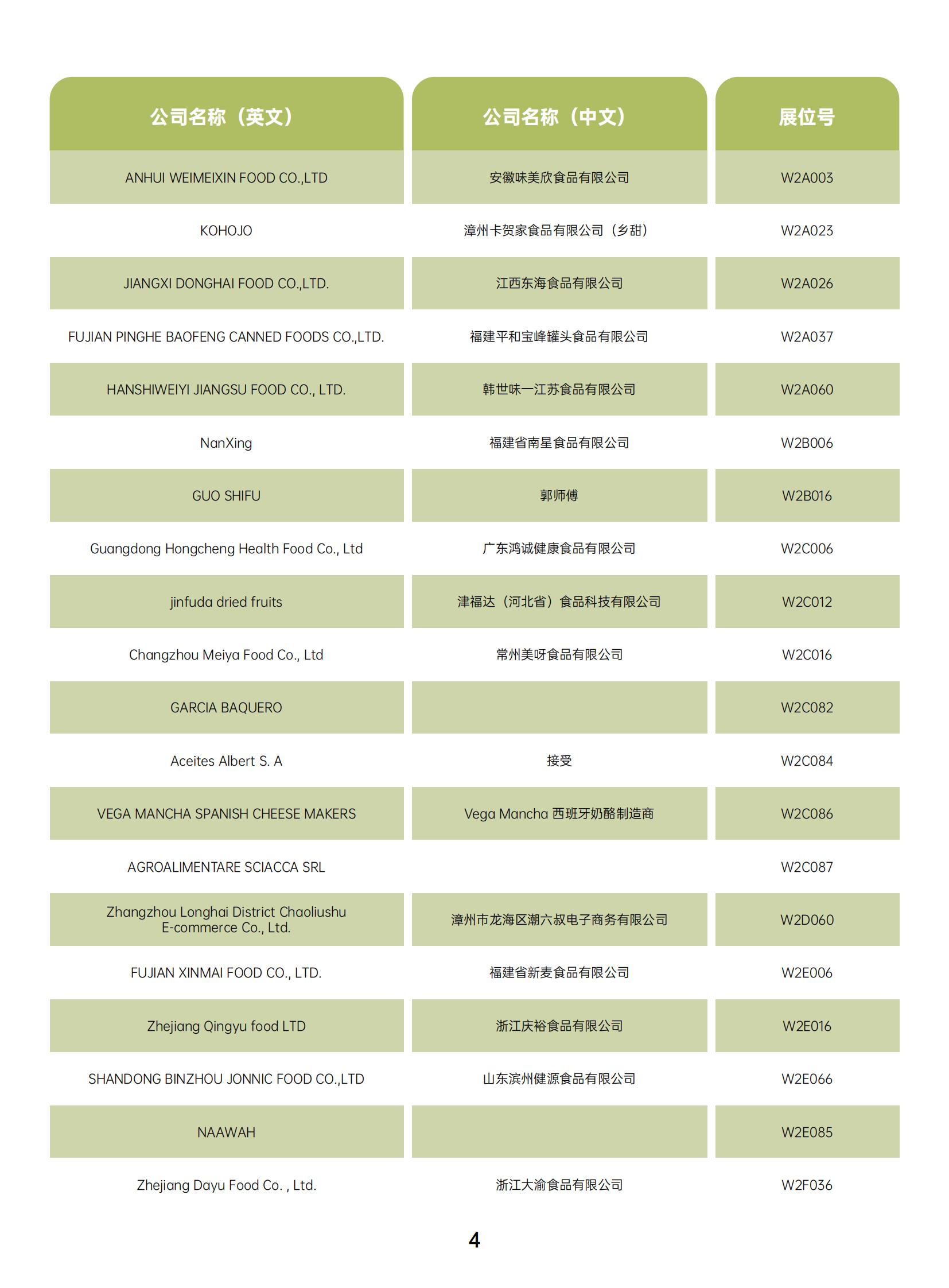 | 公司名称（英文） | 公司名称（中文） | 展位号 |
|---|---|---|
| ANHUI WEIMEIXIN FOOD CO.,LTD | 安徽味美欣食品有限公司 | W2A003 |
| KOHOJO | 漳州卡贺家食品有限公司（乡甜） | W2A023 |
| JIANGXI DONGHAI FOOD CO.,LTD. | 江西东海食品有限公司 | W2A026 |
| FUJIAN PINGHE BAOFENG CANNED FOODS CO.,LTD. | 福建平和宝峰罐头食品有限公司 | W2A037 |
| HANSHIWEIYI JIANGSU FOOD CO., LTD. | 韩世味一江苏食品有限公司 | W2A060 |
| NanXing | 福建省南星食品有限公司 | W2B006 |
| GUO SHIFU | 郭师傅 | W2B016 |
| Guangdong Hongcheng Health Food Co., Ltd | 广东鸿诚健康食品有限公司 | W2C006 |
| jinfuda dried fruits | 津福达（河北省）食品科技有限公司 | W2C012 |
| Changzhou Meiya Food Co., Ltd | 常州美呀食品有限公司 | W2C016 |
| GARCIA BAQUERO | | W2C082 |
| Aceites Albert S. A | 接受 | W2C084 |
| VEGA MANCHA SPANISH CHEESE MAKERS | Vega Mancha 西班牙奶酪制造商 | W2C086 |
| AGROALIMENTARE SCIACCA SRL | | W2C087 |
| Zhangzhou Longhai District Chaoliushu E-commerce Co., Ltd. | 漳州市龙海区潮六叔电子商务有限公司 | W2D060 |
| FUJIAN XINMAI FOOD CO., LTD. | 福建省新麦食品有限公司 | W2E006 |
| Zhejiang Qingyu food LTD | 浙江庆裕食品有限公司 | W2E016 |
| SHANDONG BINZHOU JONNIC FOOD CO.,LTD | 山东滨州健源食品有限公司 | W2E066 |
| NAAWAH | | W2E085 |
| Zhejiang Dayu Food Co. , Ltd. | 浙江大渝食品有限公司 | W2F036 |

4